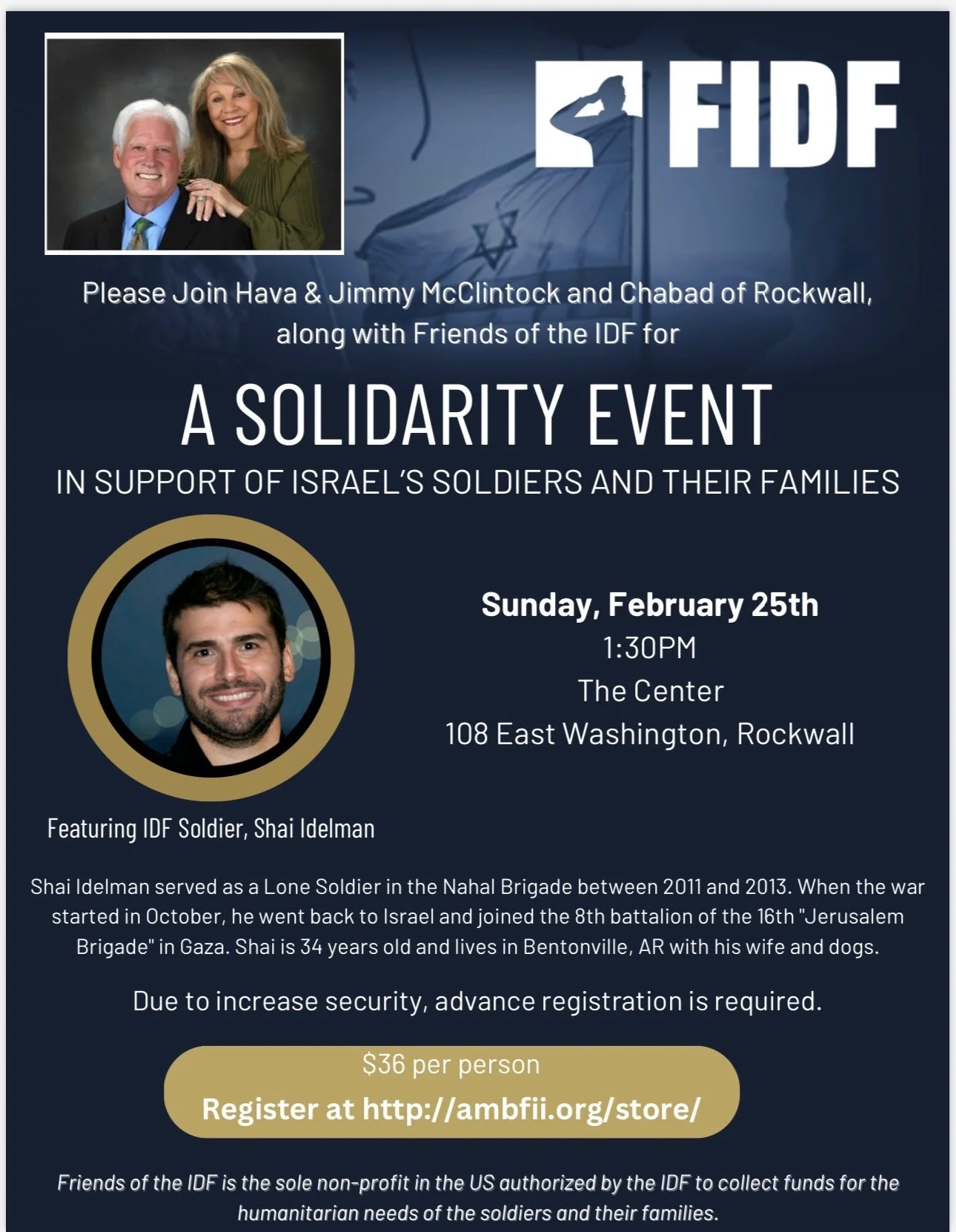 FIDF

Please Join Hava & Jimmy McClintock and Chabad of Rockwall, along with Friends of the IDF for

A SOLIDARITY EVENT

IN SUPPORT OF ISRAEL'S SOLDIERS AND THEIR FAMILIES

Sunday, February 25th
1:30PM
The Center
108 East Washington, Rockwall

Featuring IDF Soldier, Shai Idelman

Shai Idelman served as a Lone Soldier in the Nahal Brigade between 2011 and 2013. When the war started in October, he went back to Israel and joined the 8th battalion of the 16th "Jerusalem Brigade" in Gaza. Shai is 34 years old and lives in Bentonville, AR with his wife and dogs.

Due to increase security, advance registration is required.

$36 per person
Register at http://ambfii.org/store/

Friends of the IDF is the sole non-profit in the US authorized by the IDF to collect funds for the humanitarian needs of the soldiers and their families.